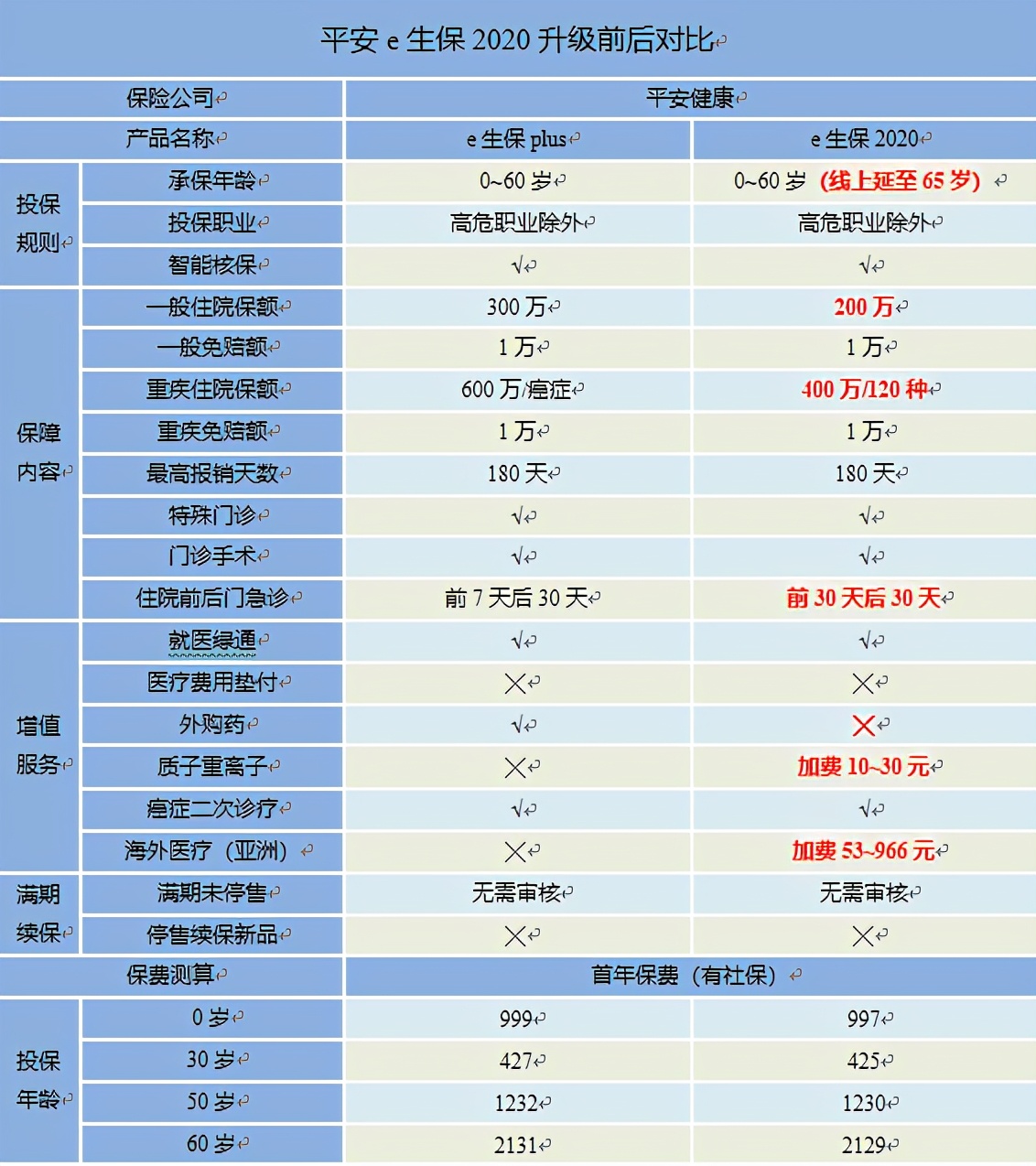 平安 e 生保 2020 升级前后对比

| 保险公司 | | 平安健康 | |
|---|---|---|---|
| 产品名称 | | e 生保 plus | e 生保 2020 |
| 投保规则 | 承保年龄 | 0~60 岁 | 0~60 岁（线上延至 65 岁） |
| | 投保职业 | 高危职业除外 | 高危职业除外 |
| | 智能核保 | √ | √ |
| 保障内容 | 一般住院保额 | 300 万 | 200 万 |
| | 一般免赔额 | 1 万 | 1 万 |
| | 重疾住院保额 | 600 万/癌症 | 400 万/120 种 |
| | 重疾免赔额 | 1 万 | 1 万 |
| | 最高报销天数 | 180 天 | 180 天 |
| | 特殊门诊 | √ | √ |
| | 门诊手术 | √ | √ |
| | 住院前后门急诊 | 前 7 天后 30 天 | 前 30 天后 30 天 |
| 增值服务 | 就医绿通 | √ | √ |
| | 医疗费用垫付 | × | × |
| | 外购药 | √ | × |
| | 质子重离子 | × | 加费 10~30 元 |
| | 癌症二次诊疗 | √ | √ |
| | 海外医疗（亚洲） | × | 加费 53~966 元 |
| 满期续保 | 满期未停售 | 无需审核 | 无需审核 |
| | 停售续保新品 | × | × |
| 保费测算 | | 首年保费（有社保） | |
| 投保年龄 | 0 岁 | 999 | 997 |
| | 30 岁 | 427 | 425 |
| | 50 岁 | 1232 | 1230 |
| | 60 岁 | 2131 | 2129 |